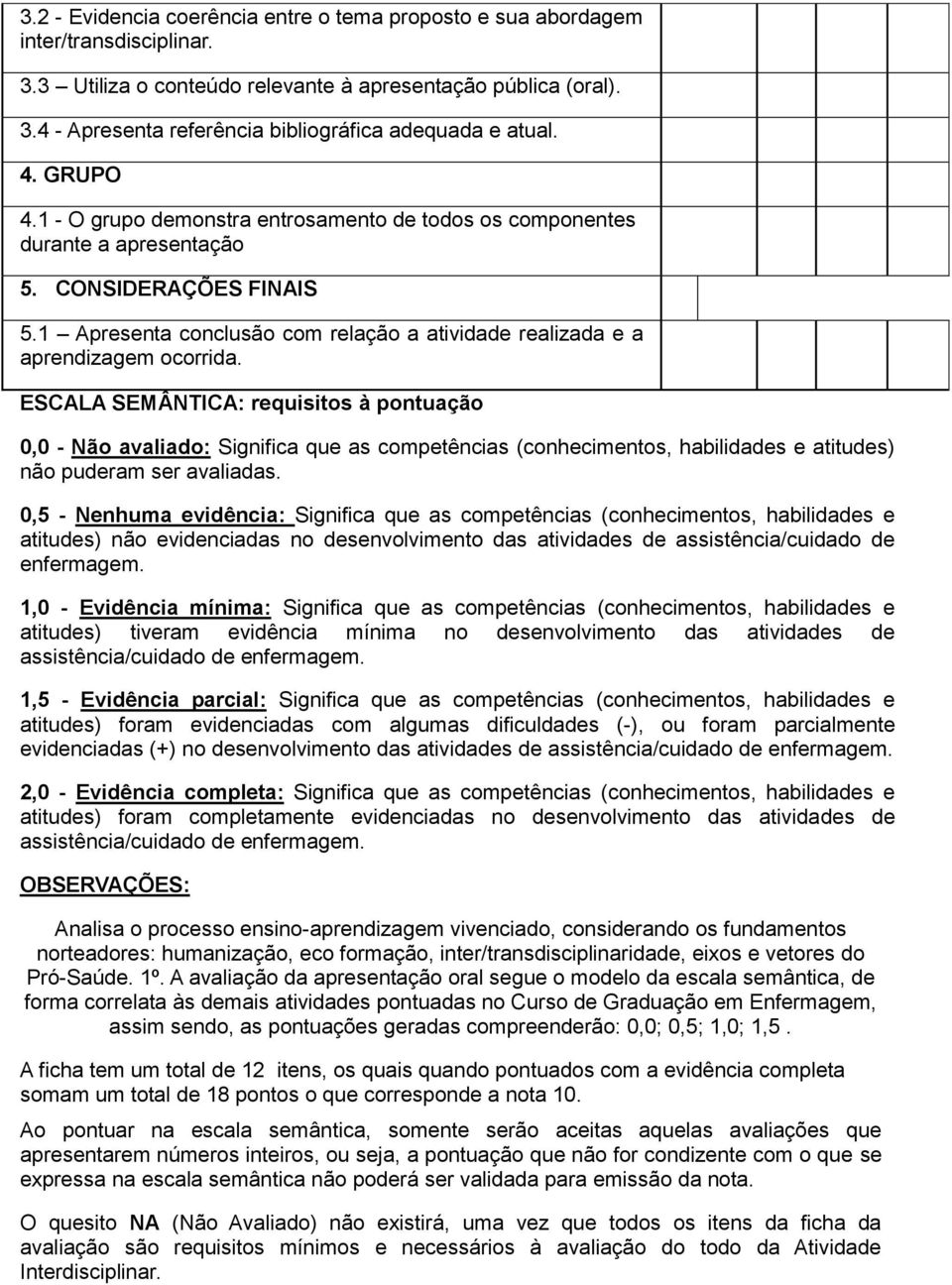 3.2 - Evidencia coerência entre o tema proposto e sua abordagem inter/transdisciplinar.

3.3 – Utiliza o conteúdo relevante à apresentação pública (oral).

3.4 - Apresenta referência bibliográfica adequada e atual.

4. GRUPO

4.1 - O grupo demonstra entrosamento de todos os componentes durante a apresentação

5. CONSIDERAÇÕES FINAIS

5.1 – Apresenta conclusão com relação a atividade realizada e a aprendizagem ocorrida.

ESCALA SEMÂNTICA: requisitos à pontuação

0,0 - Não avaliado: Significa que as competências (conhecimentos, habilidades e atitudes) não puderam ser avaliadas.

0,5 - Nenhuma evidência: Significa que as competências (conhecimentos, habilidades e atitudes) não evidenciadas no desenvolvimento das atividades de assistência/cuidado de enfermagem.

1,0 - Evidência mínima: Significa que as competências (conhecimentos, habilidades e atitudes) tiveram evidência mínima no desenvolvimento das atividades de assistência/cuidado de enfermagem.

1,5 - Evidência parcial: Significa que as competências (conhecimentos, habilidades e atitudes) foram evidenciadas com algumas dificuldades (-), ou foram parcialmente evidenciadas (+) no desenvolvimento das atividades de assistência/cuidado de enfermagem.

2,0 - Evidência completa: Significa que as competências (conhecimentos, habilidades e atitudes) foram completamente evidenciadas no desenvolvimento das atividades de assistência/cuidado de enfermagem.

OBSERVAÇÕES:

Analisa o processo ensino-aprendizagem vivenciado, considerando os fundamentos norteadores: humanização, eco formação, inter/transdisciplinaridade, eixos e vetores do Pró-Saúde. 1º. A avaliação da apresentação oral segue o modelo da escala semântica, de forma correlata às demais atividades pontuadas no Curso de Graduação em Enfermagem, assim sendo, as pontuações geradas compreenderão: 0,0; 0,5; 1,0; 1,5 .

A ficha tem um total de 12 itens, os quais quando pontuados com a evidência completa somam um total de 18 pontos o que corresponde a nota 10.

Ao pontuar na escala semântica, somente serão aceitas aquelas avaliações que apresentarem números inteiros, ou seja, a pontuação que não for condizente com o que se expressa na escala semântica não poderá ser validada para emissão da nota.

O quesito NA (Não Avaliado) não existirá, uma vez que todos os itens da ficha da avaliação são requisitos mínimos e necessários à avaliação do todo da Atividade Interdisciplinar.